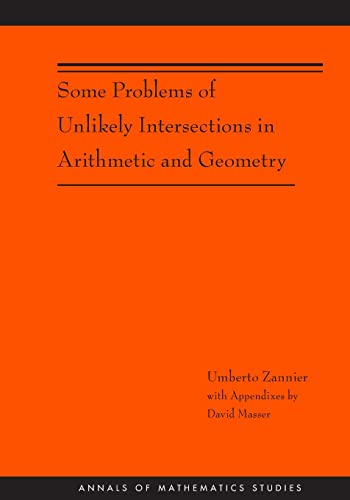 Some Problems of Unlikely Intersections in Arithmetic and Geometry

Umberto Zannier
with Appendixes by
David Masser

ANNALS OF MATHEMATICS STUDIES